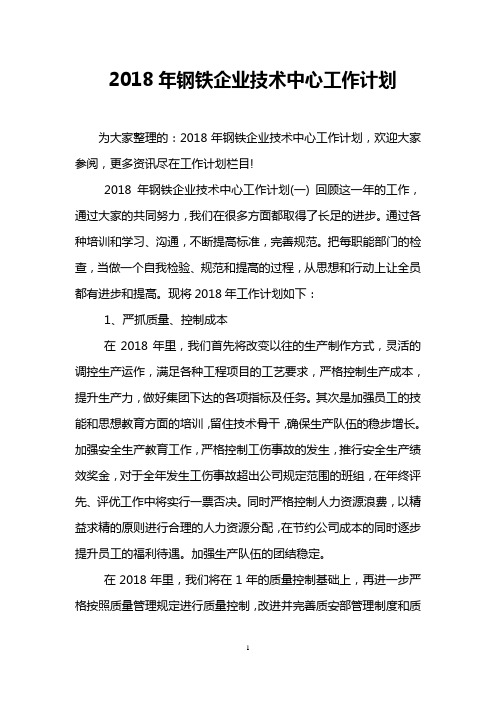 2018 年钢铁企业技术中心工作计划

为大家整理的：2018 年钢铁企业技术中心工作计划，欢迎大家参阅，更多资讯尽在工作计划栏目!

2018 年钢铁企业技术中心工作计划(一) 回顾这一年的工作，通过大家的共同努力，我们在很多方面都取得了长足的进步。通过各种培训和学习、沟通，不断提高标准，完善规范。把每职能部门的检查，当做一个自我检验、规范和提高的过程，从思想和行动上让全员都有进步和提高。现将 2018 年工作计划如下：

1、严抓质量、控制成本

在 2018 年里，我们首先将改变以往的生产制作方式，灵活的调控生产运作，满足各种工程项目的工艺要求，严格控制生产成本，提升生产力，做好集团下达的各项指标及任务。其次是加强员工的技能和思想教育方面的培训，留住技术骨干，确保生产队伍的稳步增长。加强安全生产教育工作，严格控制工伤事故的发生，推行安全生产绩效奖金，对于全年发生工伤事故超出公司规定范围的班组，在年终评先、评优工作中将实行一票否决。同时严格控制人力资源浪费，以精益求精的原则进行合理的人力资源分配，在节约公司成本的同时逐步提升员工的福利待遇。加强生产队伍的团结稳定。

在 2018 年里，我们将在 1 年的质量控制基础上，再进一步严格按照质量管理规定进行质量控制，改进并完善质安部管理制度和质

1